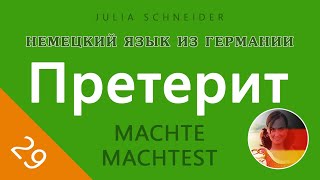 JULIA SCHNEIDER

НЕМЕЦКИЙ ЯЗЫК ИЗ ГЕРМАНИИ

Претерит

MACHTE
MACHTEST

29